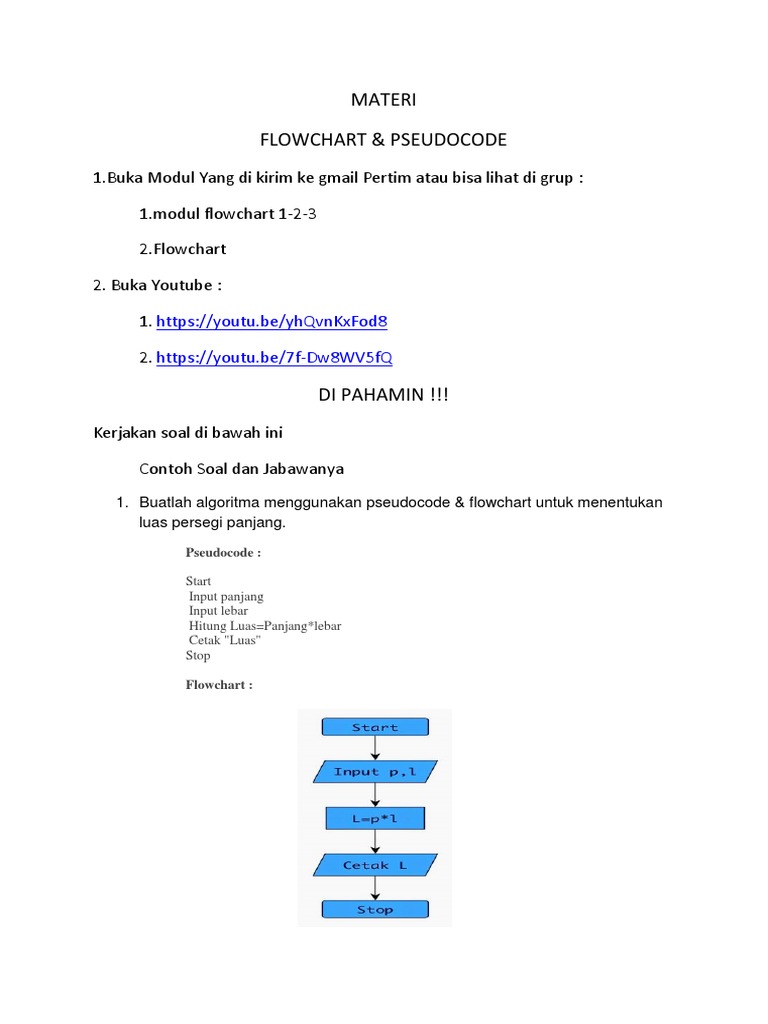 MATERI

FLOWCHART & PSEUDOCODE

1.Buka Modul Yang di kirim ke gmail Pertim atau bisa lihat di grup :

1.modul flowchart 1-2-3

2.Flowchart

2. Buka Youtube :

1. https://youtu.be/yhQvnKxFod8

2. https://youtu.be/7f-Dw8WV5fQ

DI PAHAMIN !!!

Kerjakan soal di bawah ini

Contoh Soal dan Jabawanya

1. Buatlah algoritma menggunakan pseudocode & flowchart untuk menentukan luas persegi panjang.

Pseudocode :

Start
Input panjang
Input lebar
Hitung Luas=Panjang*lebar
Cetak "Luas"
Stop

Flowchart :

Start

Input p,l

L=p*l

Cetak L

Stop